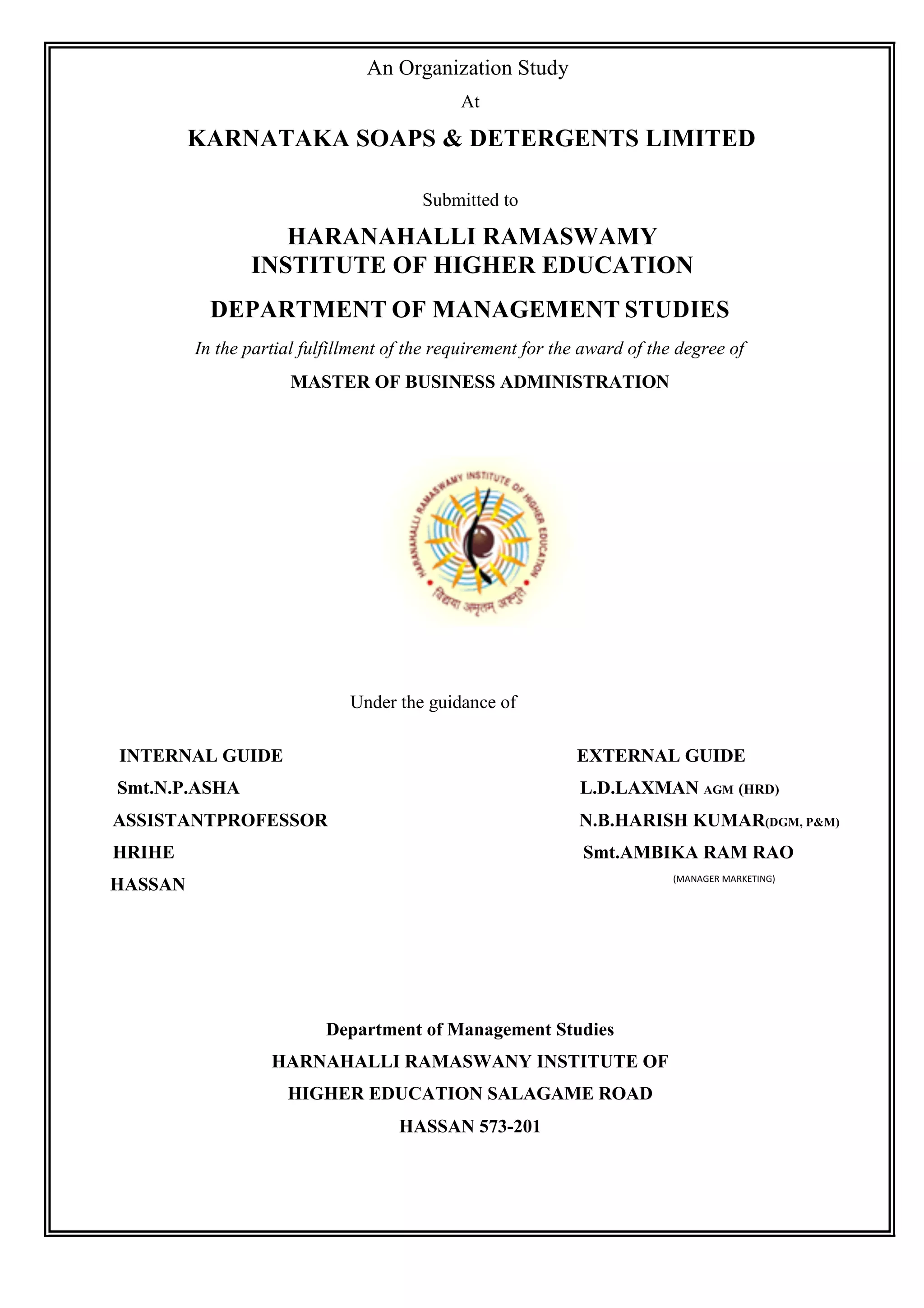 An Organization Study

At

KARNATAKA SOAPS & DETERGENTS LIMITED

Submitted to

HARANAHALLI RAMASWAMY
INSTITUTE OF HIGHER EDUCATION

DEPARTMENT OF MANAGEMENT STUDIES

In the partial fulfillment of the requirement for the award of the degree of

MASTER OF BUSINESS ADMINISTRATION

HARANAHALLI RAMASWAMY INSTITUTE OF HIGHER EDUCATION

विद्यया अमृतम् अश्नुते

Under the guidance of

INTERNAL GUIDE
Smt.N.P.ASHA
ASSISTANTPROFESSOR
HRIHE
HASSAN

EXTERNAL GUIDE
L.D.LAXMAN AGM (HRD)
N.B.HARISH KUMAR(DGM, P&M)
Smt.AMBIKA RAM RAO
(MANAGER MARKETING)

Department of Management Studies
HARNAHALLI RAMASWANY INSTITUTE OF
HIGHER EDUCATION SALAGAME ROAD
HASSAN 573-201